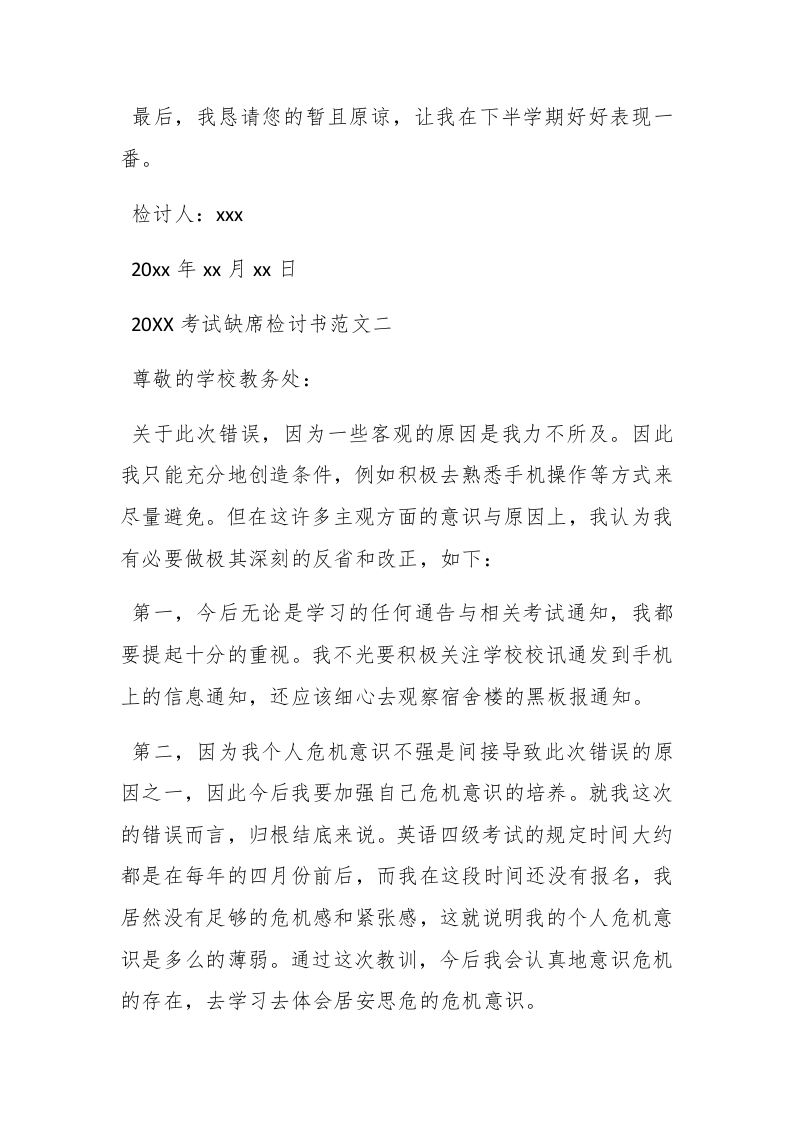 最后，我恳请您的暂且原谅，让我在下半学期好好表现一番。

检讨人：xxx

20xx 年 xx 月 xx 日

20XX 考试缺席检讨书范文二

尊敬的学校教务处：

关于此次错误，因为一些客观的原因是我力不所及。因此我只能充分地创造条件，例如积极去熟悉手机操作等方式来尽量避免。但在这许多主观方面的意识与原因上，我认为我有必要做极其深刻的反省和改正，如下：

第一，今后无论是学习的任何通告与相关考试通知，我都要提起十分的重视。我不光要积极关注学校校讯通发到手机上的信息通知，还应该细心去观察宿舍楼的黑板报通知。

第二，因为我个人危机意识不强是间接导致此次错误的原因之一，因此今后我要加强自己危机意识的培养。就我这次的错误而言，归根结底来说。英语四级考试的规定时间大约都是在每年的四月份前后，而我在这段时间还没有报名，我居然没有足够的危机感和紧张感，这就说明我的个人危机意识是多么的薄弱。通过这次教训，今后我会认真地意识危机的存在，去学习去体会居安思危的危机意识。